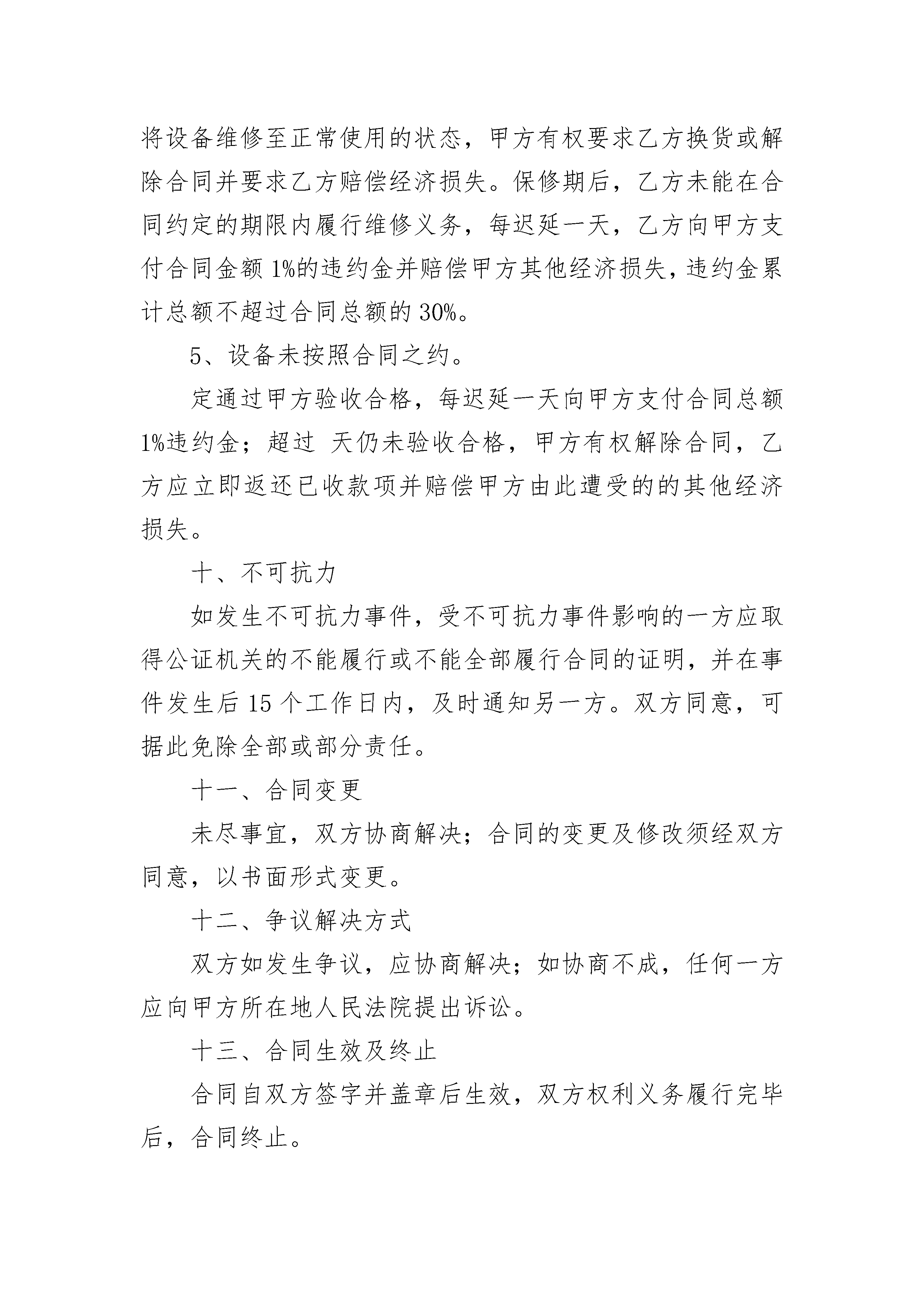 将设备维修至正常使用的状态，甲方有权要求乙方换货或解除合同并要求乙方赔偿经济损失。保修期后，乙方未能在合同约定的期限内履行维修义务，每迟延一天，乙方向甲方支付合同金额 1%的违约金并赔偿甲方其他经济损失，违约金累计总额不超过合同总额的 30%。

5、设备未按照合同之约。

定通过甲方验收合格，每迟延一天向甲方支付合同总额 1%违约金；超过 天仍未验收合格，甲方有权解除合同，乙方应立即返还已收款项并赔偿甲方由此遭受的的其他经济损失。

十、不可抗力

如发生不可抗力事件，受不可抗力事件影响的一方应取得公证机关的不能履行或不能全部履行合同的证明，并在事件发生后 15 个工作日内，及时通知另一方。双方同意，可据此免除全部或部分责任。

十一、合同变更

未尽事宜，双方协商解决；合同的变更及修改须经双方同意，以书面形式变更。

十二、争议解决方式

双方如发生争议，应协商解决；如协商不成，任何一方应向甲方所在地人民法院提出诉讼。

十三、合同生效及终止

合同自双方签字并盖章后生效，双方权利义务履行完毕后，合同终止。